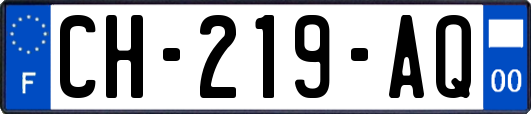 F
CH-219-AQ
00